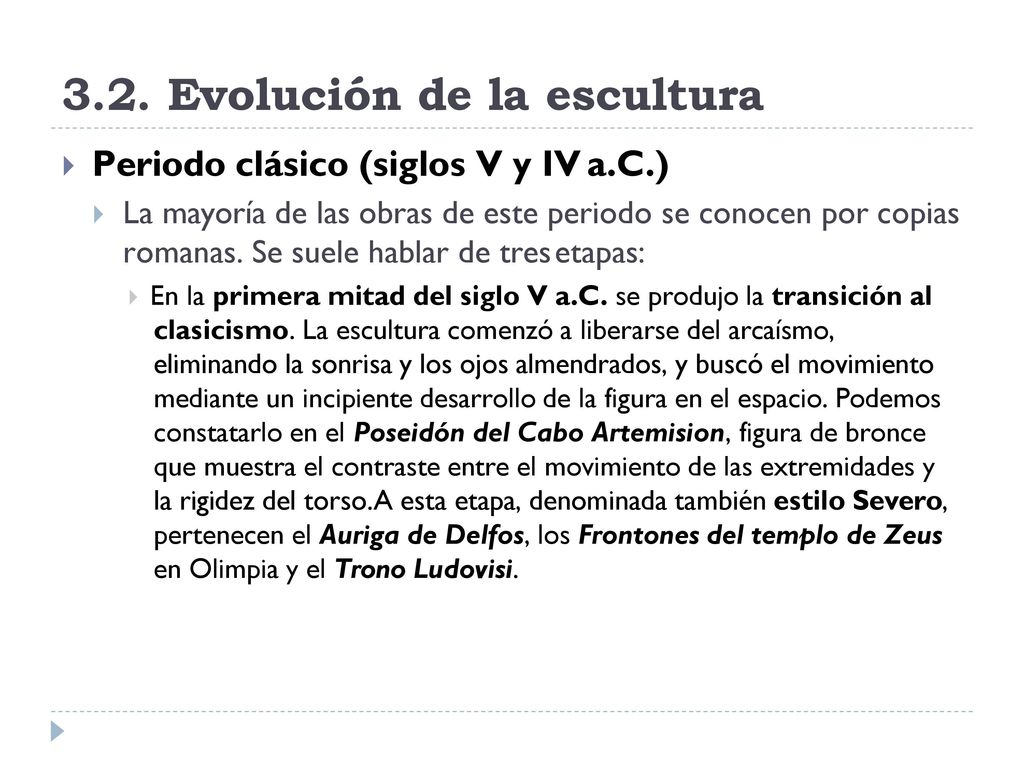 3.2. Evolución de la escultura

Periodo clásico (siglos V y IV a.C.)

La mayoría de las obras de este periodo se conocen por copias romanas. Se suele hablar de tres etapas:

En la primera mitad del siglo V a.C. se produjo la transición al clasicismo. La escultura comenzó a liberarse del arcaísmo, eliminando la sonrisa y los ojos almendrados, y buscó el movimiento mediante un incipiente desarrollo de la figura en el espacio. Podemos constatarlo en el Poseidón del Cabo Artemision, figura de bronce que muestra el contraste entre el movimiento de las extremidades y la rigidez del torso.A esta etapa, denominada también estilo Severo, pertenecen el Auriga de Delfos, los Frontones del templo de Zeus en Olimpia y el Trono Ludovisi.